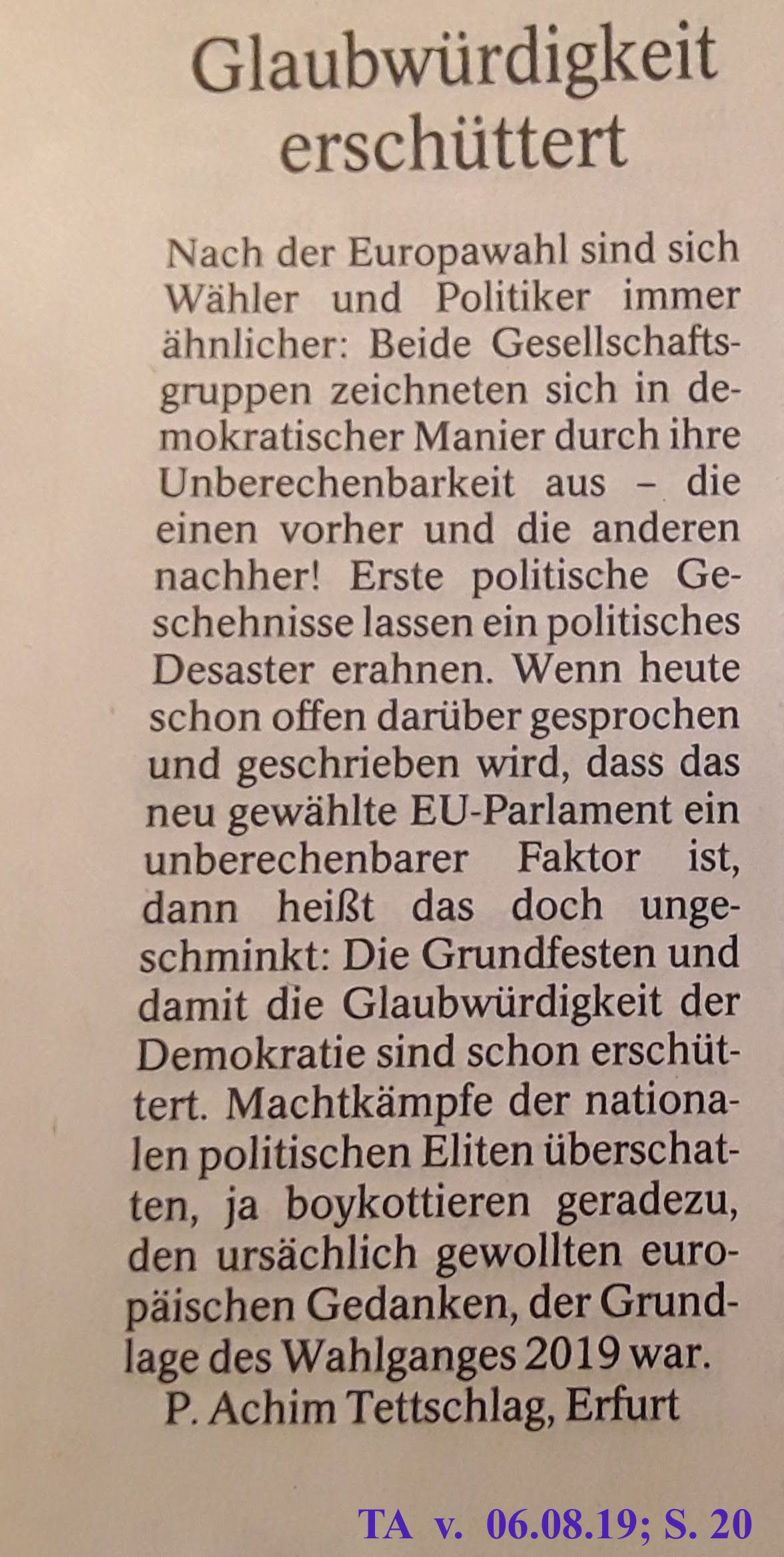 Glaubwürdigkeit erschüttert

Nach der Europawahl sind sich Wähler und Politiker immer ähnlicher: Beide Gesellschaftsgruppen zeichneten sich in demokratischer Manier durch ihre Unberechenbarkeit aus – die einen vorher und die anderen nachher! Erste politische Geschehnisse lassen ein politisches Desaster erahnen. Wenn heute schon offen darüber gesprochen und geschrieben wird, dass das neu gewählte EU-Parlament ein unberechenbarer Faktor ist, dann heißt das doch ungeschminkt: Die Grundfesten und damit die Glaubwürdigkeit der Demokratie sind schon erschüttert. Machtkämpfe der nationalen politischen Eliten überschatten, ja boykottieren geradezu, den ursächlich gewollten europäischen Gedanken, der Grundlage des Wahlganges 2019 war.

P. Achim Tettschlag, Erfurt

TA v. 06.08.19; S. 20